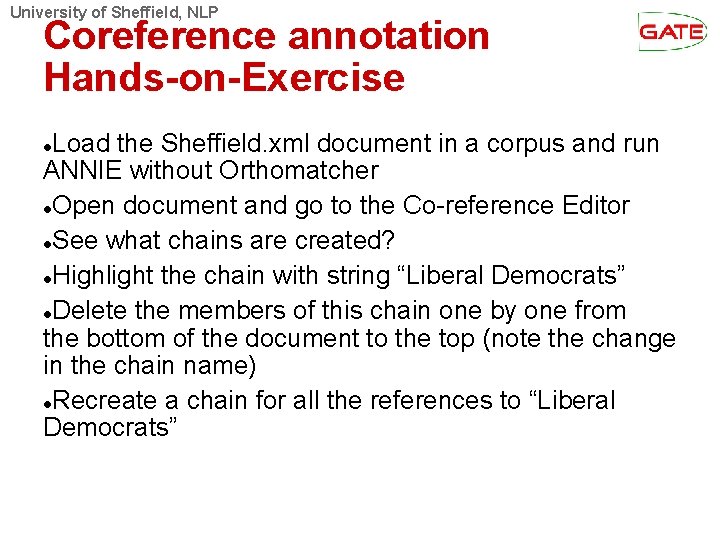 University of Sheffield, NLP

GATE

Coreference annotation Hands-on-Exercise

•Load the Sheffield.xml document in a corpus and run ANNIE without Orthomatcher

•Open document and go to the Co-reference Editor

•See what chains are created?

•Highlight the chain with string “Liberal Democrats”

•Delete the members of this chain one by one from the bottom of the document to the top (note the change in the chain name)

•Recreate a chain for all the references to “Liberal Democrats”